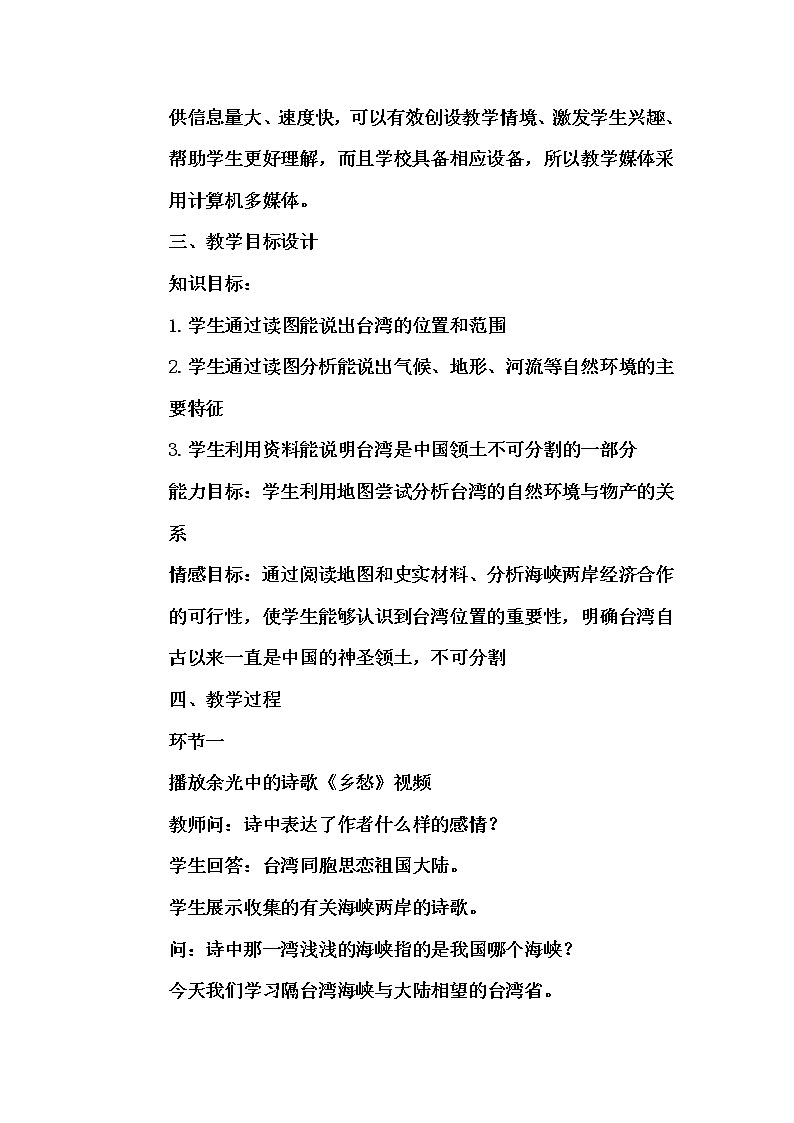 供信息量大、速度快，可以有效创设教学情境、激发学生兴趣、帮助学生更好理解，而且学校具备相应设备，所以教学媒体采用计算机多媒体。

三、教学目标设计

知识目标：

1. 学生通过读图能说出台湾的位置和范围

2. 学生通过读图分析能说出气候、地形、河流等自然环境的主要特征

3. 学生利用资料能说明台湾是中国领土不可分割的一部分

能力目标：学生利用地图尝试分析台湾的自然环境与物产的关系

情感目标：通过阅读地图和史实材料、分析海峡两岸经济合作的可行性，使学生能够认识到台湾位置的重要性，明确台湾自古以来一直是中国的神圣领土，不可分割

四、教学过程

环节一

播放余光中的诗歌《乡愁》视频

教师问：诗中表达了作者什么样的感情？

学生回答：台湾同胞思恋祖国大陆。

学生展示收集的有关海峡两岸的诗歌。

问：诗中那一湾浅浅的海峡指的是我国哪个海峡？

今天我们学习隔台湾海峡与大陆相望的台湾省。